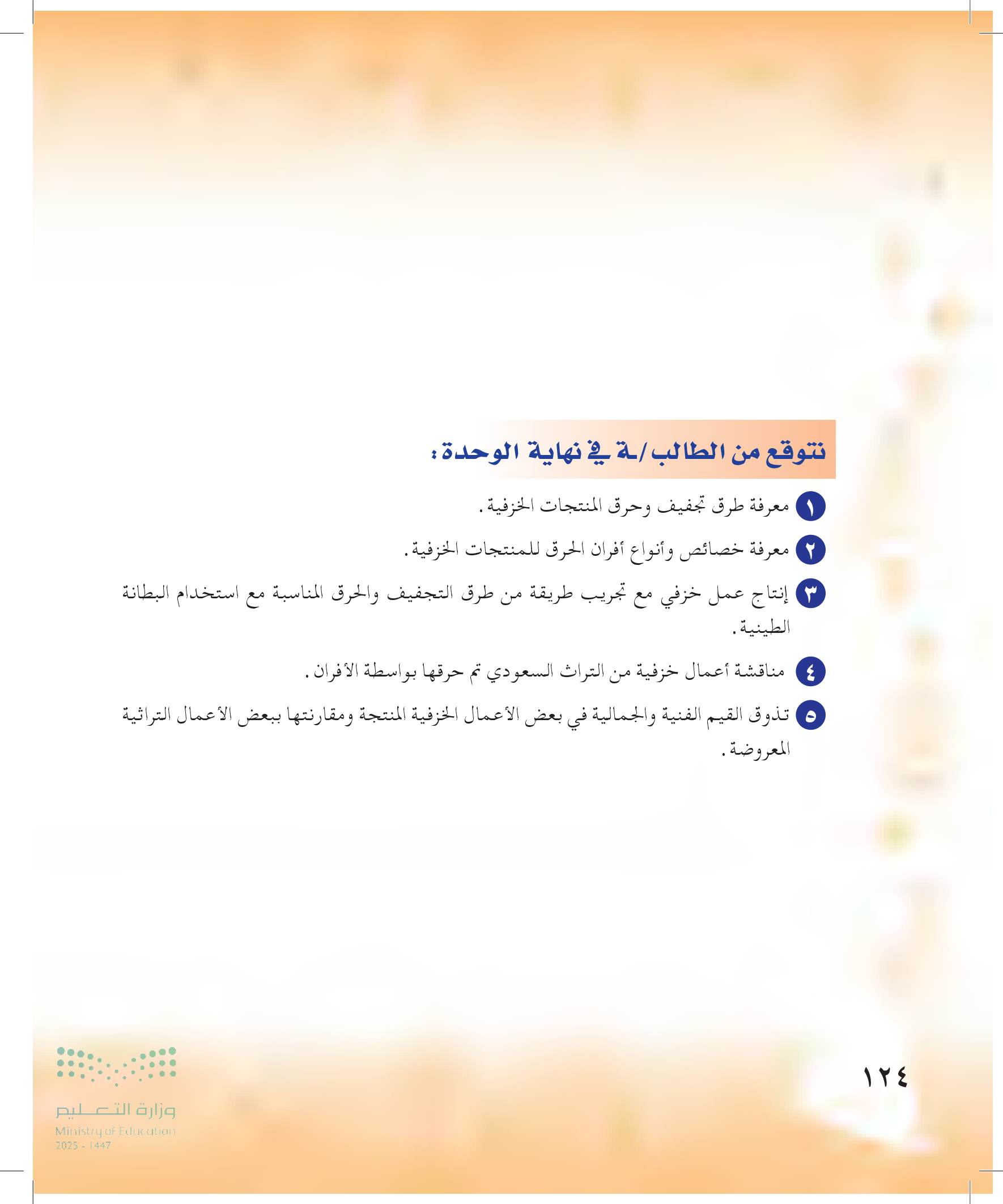 نتوقع من الطالب/ـة في نهاية الوحدة:

١ معرفة طرق تجفيف وحرق المنتجات الخزفية.

٢ معرفة خصائص وأنواع أفران الحرق للمنتجات الخزفية.

٣ إنتاج عمل خزفي مع تجريب طريقة من طرق التجفيف والحرق المناسبة مع استخدام البطانة الطينية.

٤ مناقشة أعمال خزفية من التراث السعودي تم حرقها بواسطة الأفران.

٥ تذوق القيم الفنية والجمالية في بعض الأعمال الخزفية المنتجة ومقارنتها ببعض الأعمال التراثية المعروضة.

١٢٤

وزارة التعليم
Ministry of Education
2025 - 1447